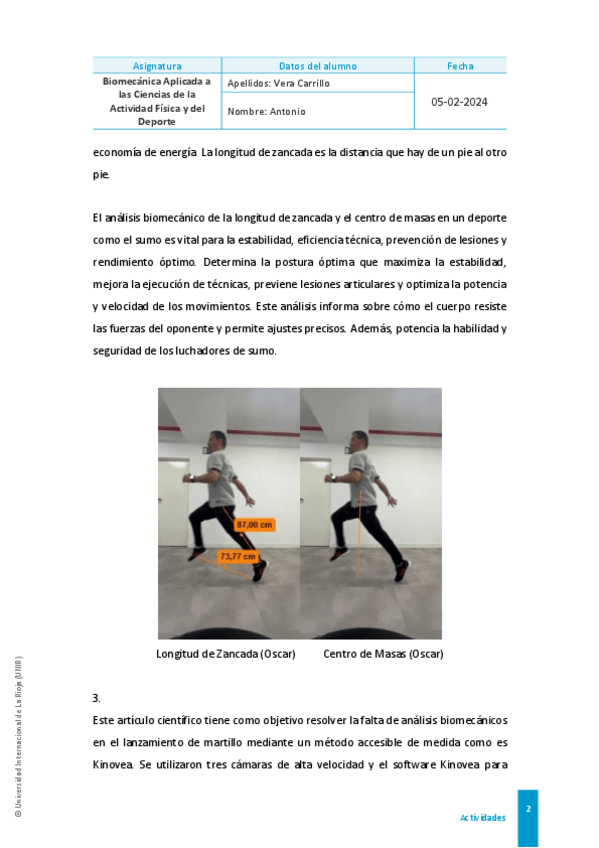 | Asignatura | Datos del alumno | Fecha |
|---|---|---|
| Biomecánica Aplicada a las Ciencias de la Actividad Física y del Deporte | Apellidos: Vera Carrillo | 05-02-2024 |
| | Nombre: Antonio | |

economía de energía. La longitud de zancada es la distancia que hay de un pie al otro pie.

El análisis biomecánico de la longitud de zancada y el centro de masas en un deporte como el sumo es vital para la estabilidad, eficiencia técnica, prevención de lesiones y rendimiento óptimo. Determina la postura óptima que maximiza la estabilidad, mejora la ejecución de técnicas, previene lesiones articulares y optimiza la potencia y velocidad de los movimientos. Este análisis informa sobre cómo el cuerpo resiste las fuerzas del oponente y permite ajustes precisos. Además, potencia la habilidad y seguridad de los luchadores de sumo.

87,00 cm
73,77 cm

Longitud de Zancada (Oscar)    Centro de Masas (Oscar)

3.
Este artículo científico tiene como objetivo resolver la falta de análisis biomecánicos en el lanzamiento de martillo mediante un método accesible de medida como es Kinovea. Se utilizaron tres cámaras de alta velocidad y el software Kinovea para

© Universidad Internacional de La Rioja (UNIR)

Actividades
2